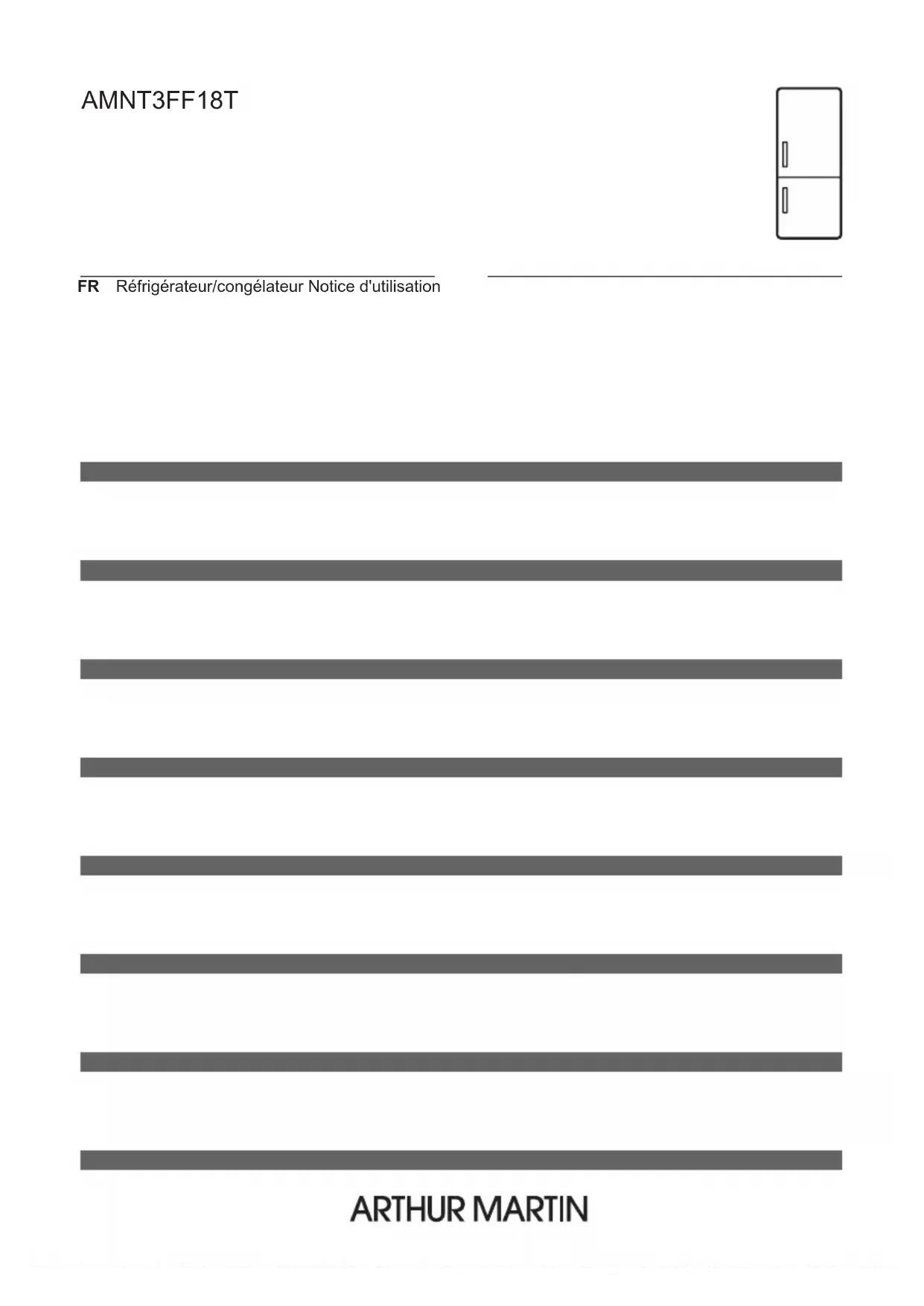 AMNT3FF18T

FR Réfrigérateur/congélateur Notice d'utilisation

ARTHUR MARTIN